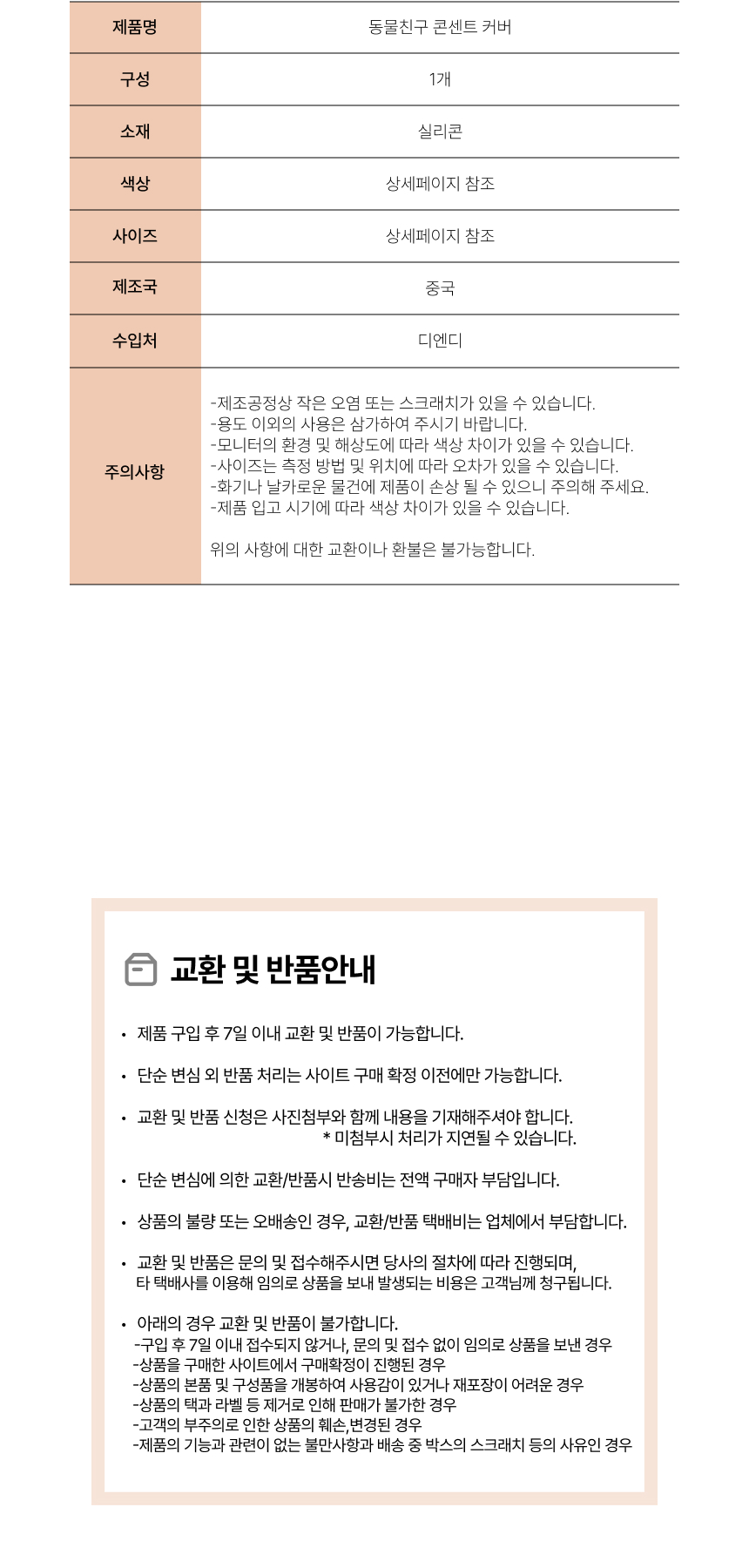 | 제품명 | 동물친구 콘센트 커버 |
|---|---|
| 구성 | 1개 |
| 소재 | 실리콘 |
| 색상 | 상세페이지 참조 |
| 사이즈 | 상세페이지 참조 |
| 제조국 | 중국 |
| 수입처 | 디엔디 |
| 주의사항 | -제조공정상 작은 오염 또는 스크래치가 있을 수 있습니다. -용도 이외의 사용은 삼가하여 주시기 바랍니다. -모니터의 환경 및 해상도에 따라 색상 차이가 있을 수 있습니다. -사이즈는 측정 방법 및 위치에 따라 오차가 있을 수 있습니다. -화기나 날카로운 물건에 제품이 손상 될 수 있으니 주의해 주세요. -제품 입고 시기에 따라 색상 차이가 있을 수 있습니다. 위의 사항에 대한 교환이나 환불은 불가능합니다. |

교환 및 반품안내

• 제품 구입 후 7일 이내 교환 및 반품이 가능합니다.

• 단순 변심 외 반품 처리는 사이트 구매 확정 이전에만 가능합니다.

• 교환 및 반품 신청은 사진첨부와 함께 내용을 기재해주셔야 합니다.
* 미첨부시 처리가 지연될 수 있습니다.

• 단순 변심에 의한 교환/반품시 반송비는 전액 구매자 부담입니다.

• 상품의 불량 또는 오배송인 경우, 교환/반품 택배비는 업체에서 부담합니다.

• 교환 및 반품은 문의 및 접수해주시면 당사의 절차에 따라 진행되며, 타 택배사를 이용해 임의로 상품을 보내 발생되는 비용은 고객님께 청구됩니다.

• 아래의 경우 교환 및 반품이 불가합니다.
-구입 후 7일 이내 접수되지 않거나, 문의 및 접수 없이 임의로 상품을 보낸 경우
-상품을 구매한 사이트에서 구매확정이 진행된 경우
-상품의 본품 및 구성품을 개봉하여 사용감이 있거나 재포장이 어려운 경우
-상품의 택과 라벨 등 제거로 인해 판매가 불가한 경우
-고객의 부주의로 인한 상품의 훼손,변경된 경우
-제품의 기능과 관련이 없는 불만사항과 배송 중 박스의 스크래치 등의 사유인 경우